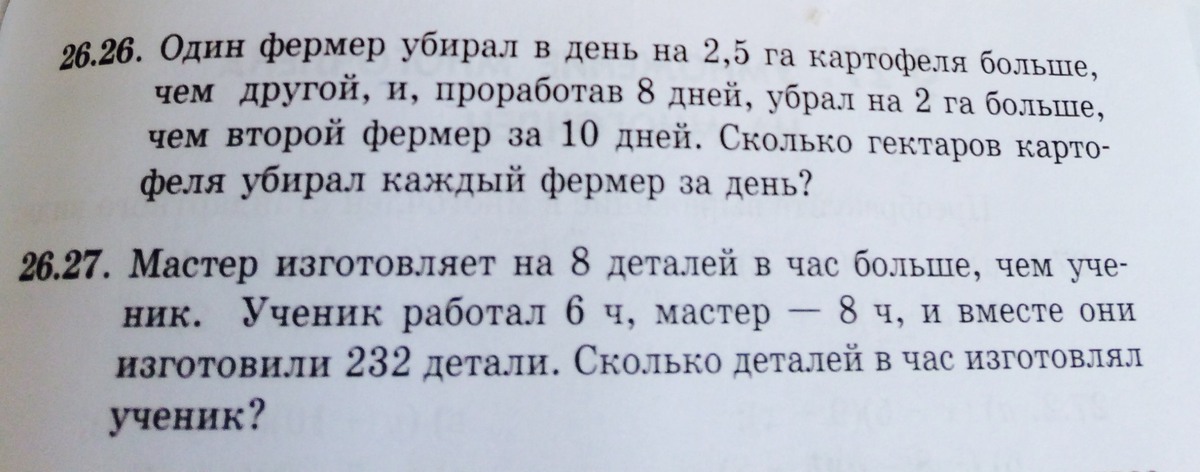 26.26. Один фермер убирал в день на 2,5 га картофеля больше, чем другой, и, проработав 8 дней, убрал на 2 га больше, чем второй фермер за 10 дней. Сколько гектаров картофеля убирал каждый фермер за день?

26.27. Мастер изготовляет на 8 деталей в час больше, чем ученик. Ученик работал 6 ч, мастер — 8 ч, и вместе они изготовили 232 детали. Сколько деталей в час изготовлял ученик?